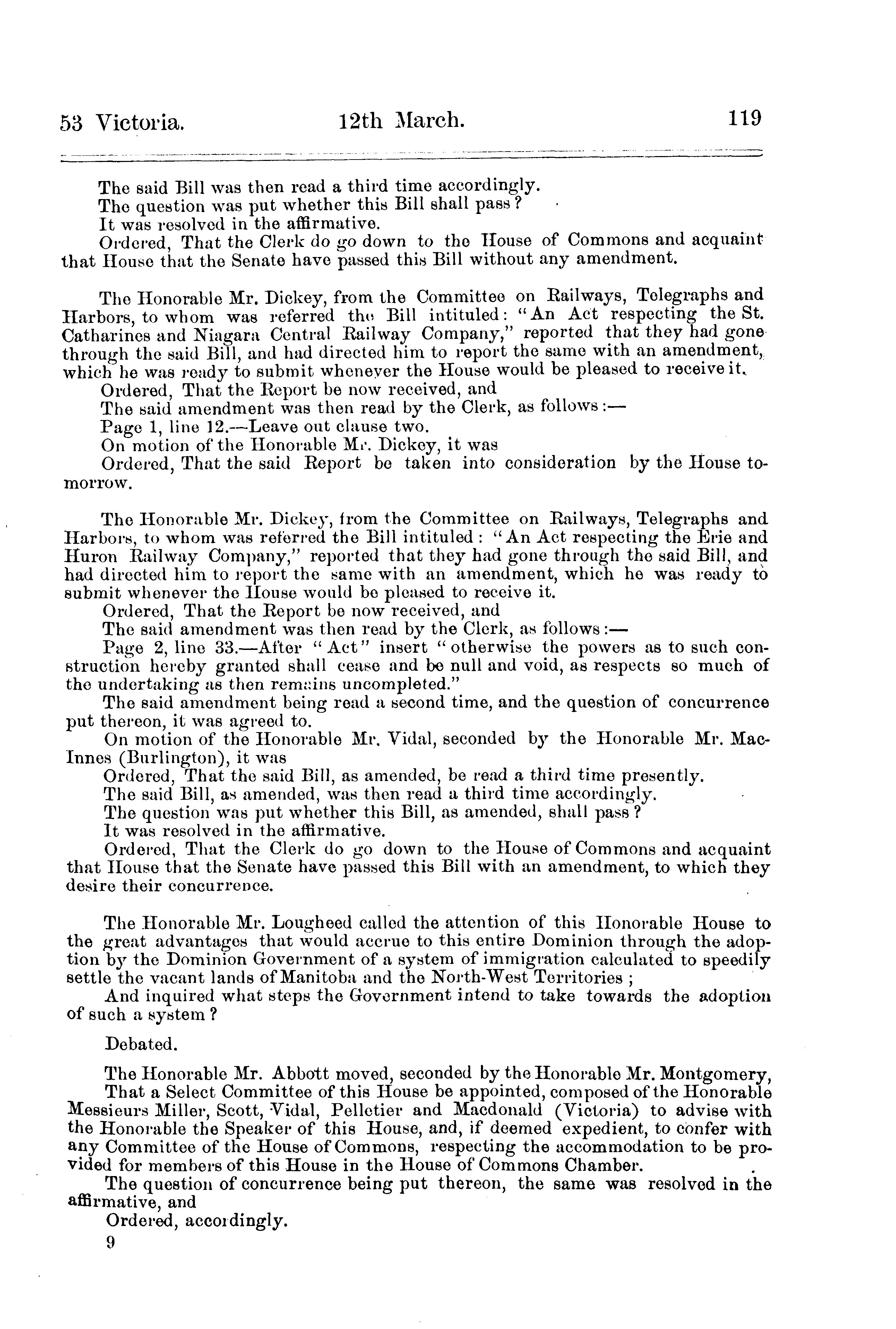 53 Victoria. 12th March. 119

The said Bill was then read a third time accordingly.
The question was put whether this Bill shall pass?
It was resolved in the affirmative.
Ordered, That the Clerk do go down to the House of Commons and acquaint that House that the Senate have passed this Bill without any amendment.

The Honorable Mr. Dickey, from the Committee on Railways, Telegraphs and Harbors, to whom was referred the Bill intituled: "An Act respecting the St. Catharines and Niagara Central Railway Company," reported that they had gone through the said Bill, and had directed him to report the same with an amendment, which he was ready to submit whenever the House would be pleased to receive it.
Ordered, That the Report be now received, and
The said amendment was then read by the Clerk, as follows:—
Page 1, line 12.—Leave out clause two.
On motion of the Honorable Mr. Dickey, it was
Ordered, That the said Report be taken into consideration by the House tomorrow.

The Honorable Mr. Dickey, from the Committee on Railways, Telegraphs and Harbors, to whom was referred the Bill intituled: "An Act respecting the Erie and Huron Railway Company," reported that they had gone through the said Bill, and had directed him to report the same with an amendment, which he was ready to submit whenever the House would be pleased to receive it.
Ordered, That the Report be now received, and
The said amendment was then read by the Clerk, as follows:—
Page 2, line 33.—After "Act" insert "otherwise the powers as to such construction hereby granted shall cease and be null and void, as respects so much of the undertaking as then remains uncompleted."
The said amendment being read a second time, and the question of concurrence put thereon, it was agreed to.
On motion of the Honorable Mr. Vidal, seconded by the Honorable Mr. MacInnes (Burlington), it was
Ordered, That the said Bill, as amended, be read a third time presently.
The said Bill, as amended, was then read a third time accordingly.
The question was put whether this Bill, as amended, shall pass?
It was resolved in the affirmative.
Ordered, That the Clerk do go down to the House of Commons and acquaint that House that the Senate have passed this Bill with an amendment, to which they desire their concurrence.

The Honorable Mr. Lougheed called the attention of this Honorable House to the great advantages that would accrue to this entire Dominion through the adoption by the Dominion Government of a system of immigration calculated to speedily settle the vacant lands of Manitoba and the North-West Territories;
And inquired what steps the Government intend to take towards the adoption of such a system?

Debated.

The Honorable Mr. Abbott moved, seconded by the Honorable Mr. Montgomery,
That a Select Committee of this House be appointed, composed of the Honorable Messieurs Miller, Scott, Vidal, Pelletier and Macdonald (Victoria) to advise with the Honorable the Speaker of this House, and, if deemed expedient, to confer with any Committee of the House of Commons, respecting the accommodation to be provided for members of this House in the House of Commons Chamber.
The question of concurrence being put thereon, the same was resolved in the affirmative, and
Ordered, accordingly.
9